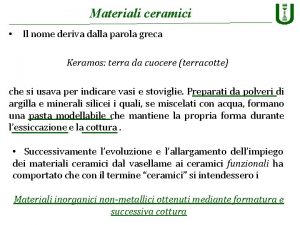 Materiali ceramici

• Il nome deriva dalla parola greca

Keramos: terra da cuocere (terracotte)

che si usava per indicare vasi e stoviglie. Preparati da polveri di argilla e minerali silicei i quali, se miscelati con acqua, formano una pasta modellabile che mantiene la propria forma durante l'essiccazione e la cottura .

• Successivamente l'evoluzione e l'allargamento dell'impiego dei materiali ceramici dal vasellame ai ceramici funzionali ha comportato che con il termine "ceramici" si intendessero i

Materiali inorganici non-metallici ottenuti mediante formatura e successiva cottura